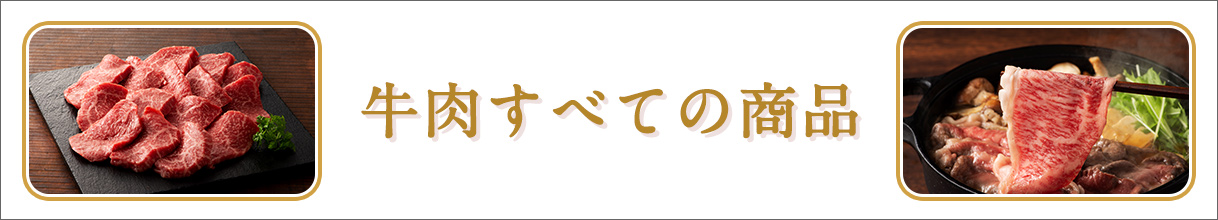 牛肉すべての商品